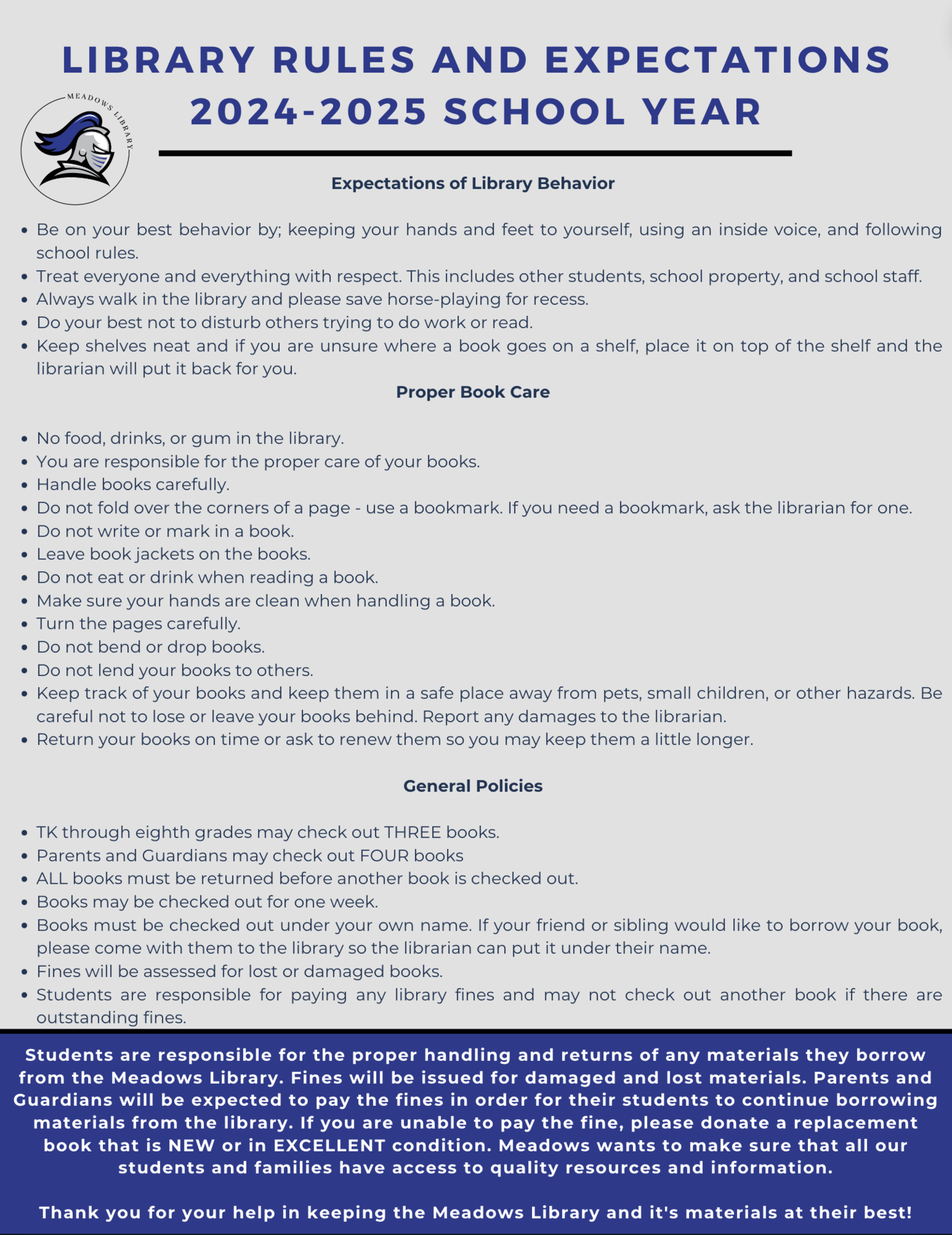 LIBRARY RULES AND EXPECTATIONS
2024-2025 SCHOOL YEAR

MEADOWS LIBRARY

Expectations of Library Behavior

- Be on your best behavior by; keeping your hands and feet to yourself, using an inside voice, and following school rules.
- Treat everyone and everything with respect. This includes other students, school property, and school staff.
- Always walk in the library and please save horse-playing for recess.
- Do your best not to disturb others trying to do work or read.
- Keep shelves neat and if you are unsure where a book goes on a shelf, place it on top of the shelf and the librarian will put it back for you.

Proper Book Care

- No food, drinks, or gum in the library.
- You are responsible for the proper care of your books.
- Handle books carefully.
- Do not fold over the corners of a page - use a bookmark. If you need a bookmark, ask the librarian for one.
- Do not write or mark in a book.
- Leave book jackets on the books.
- Do not eat or drink when reading a book.
- Make sure your hands are clean when handling a book.
- Turn the pages carefully.
- Do not bend or drop books.
- Do not lend your books to others.
- Keep track of your books and keep them in a safe place away from pets, small children, or other hazards. Be careful not to lose or leave your books behind. Report any damages to the librarian.
- Return your books on time or ask to renew them so you may keep them a little longer.

General Policies

- TK through eighth grades may check out THREE books.
- Parents and Guardians may check out FOUR books
- ALL books must be returned before another book is checked out.
- Books may be checked out for one week.
- Books must be checked out under your own name. If your friend or sibling would like to borrow your book, please come with them to the library so the librarian can put it under their name.
- Fines will be assessed for lost or damaged books.
- Students are responsible for paying any library fines and may not check out another book if there are outstanding fines.

Students are responsible for the proper handling and returns of any materials they borrow from the Meadows Library. Fines will be issued for damaged and lost materials. Parents and Guardians will be expected to pay the fines in order for their students to continue borrowing materials from the library. If you are unable to pay the fine, please donate a replacement book that is NEW or in EXCELLENT condition. Meadows wants to make sure that all our students and families have access to quality resources and information.

Thank you for your help in keeping the Meadows Library and it's materials at their best!